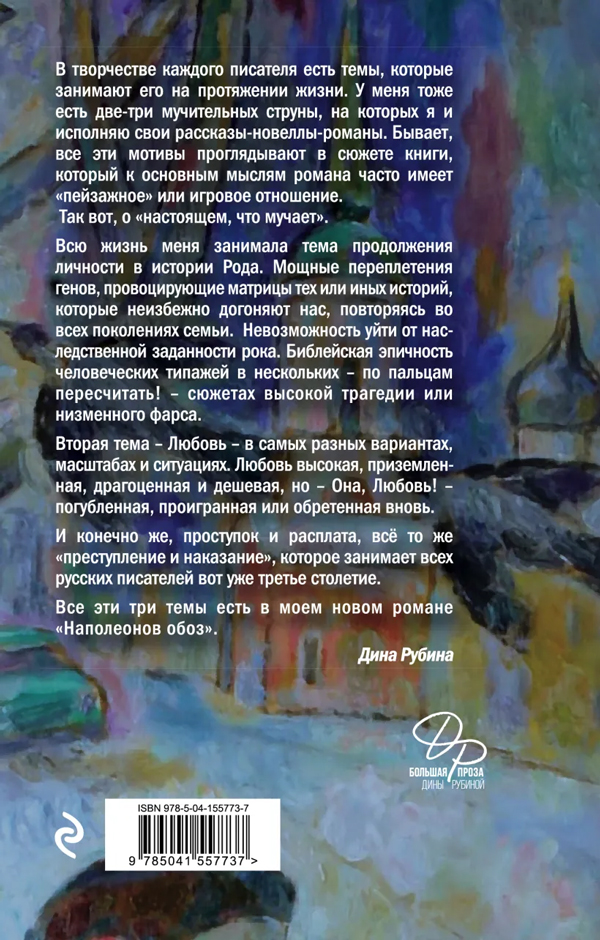 В творчестве каждого писателя есть темы, которые занимают его на протяжении жизни. У меня тоже есть две-три мучительных струны, на которых я и исполняю свои рассказы-новеллы-романы. Бывает, все эти мотивы проглядывают в сюжете книги, который к основным мыслям романа часто имеет «пейзажное» или игровое отношение.
Так вот, о «настоящем, что мучает».

Всю жизнь меня занимала тема продолжения личности в истории Рода. Мощные переплетения генов, провоцирующие матрицы тех или иных историй, которые неизбежно догоняют нас, повторяясь во всех поколениях семьи. Невозможность уйти от наследственной заданности рока. Библейская эпичность человеческих типажей в нескольких – по пальцам пересчитать! – сюжетах высокой трагедии или низменного фарса.

Вторая тема – Любовь – в самых разных вариантах, масштабах и ситуациях. Любовь высокая, приземленная, драгоценная и дешевая, но – Она, Любовь! – погубленная, проигранная или обретенная вновь.

И конечно же, проступок и расплата, всё то же «преступление и наказание», которое занимает всех русских писателей вот уже третье столетие.

Все эти три темы есть в моем новом романе «Наполеонов обоз».

Дина Рубина

ДР
БОЛЬШАЯ ПРОЗА ДИНЫ РУБИНОЙ

ISBN 978-5-04-155773-7

9 785041 557737 >